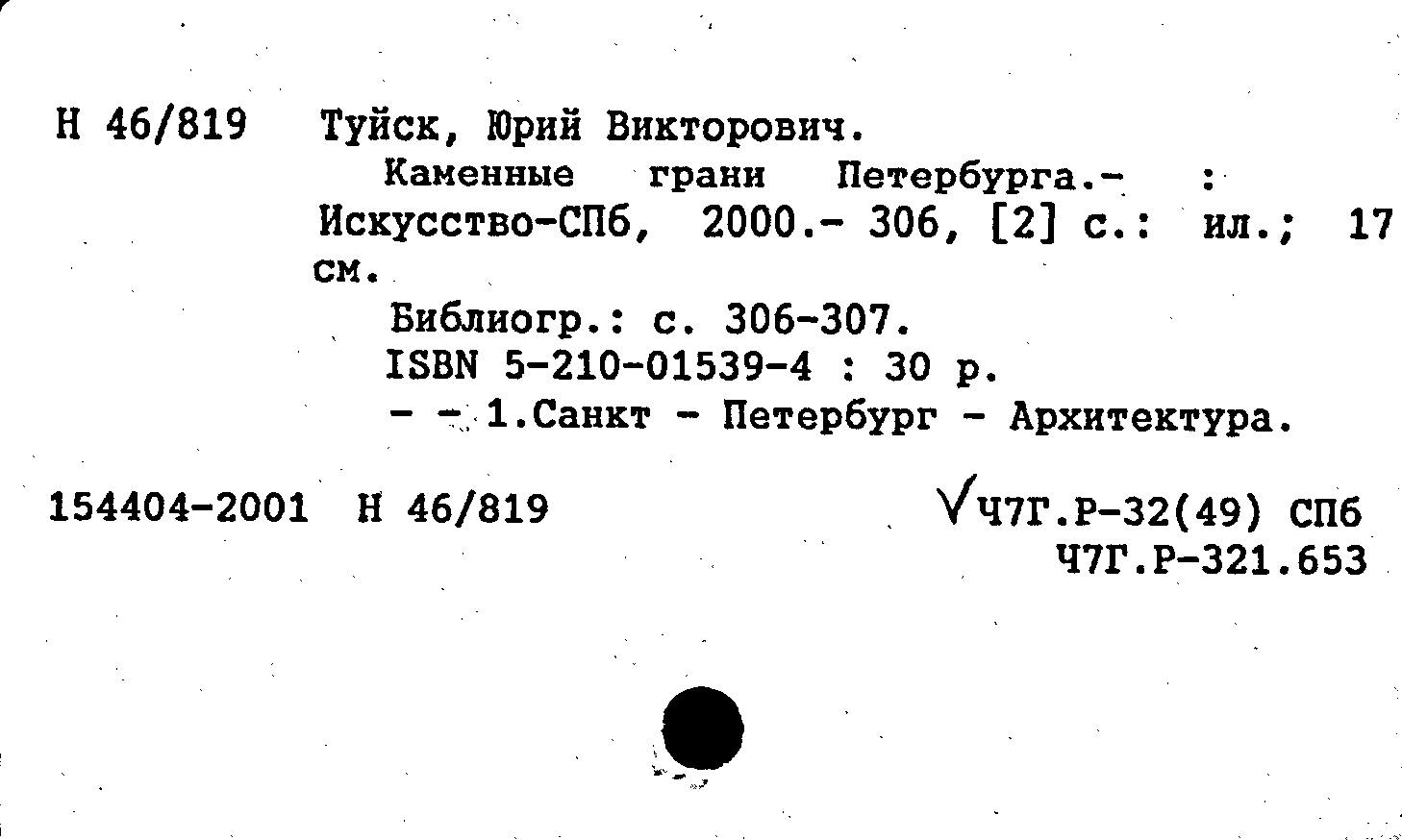 Н 46/819    Туйск, Юрий Викторович.
Каменные грани Петербурга.- : Искусство-СПб, 2000.- 306, [2] с.: ил.; 17 см.
Библиогр.: с. 306-307.
ISBN 5-210-01539-4 : 30 р.
- - 1.Санкт - Петербург - Архитектура.

154404-2001  Н 46/819    √Ч7Г.Р-32(49) СПб
Ч7Г.Р-321.653